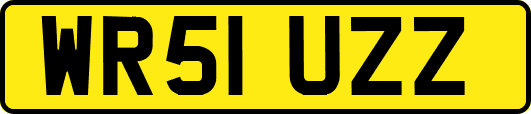 WR51 UZZ